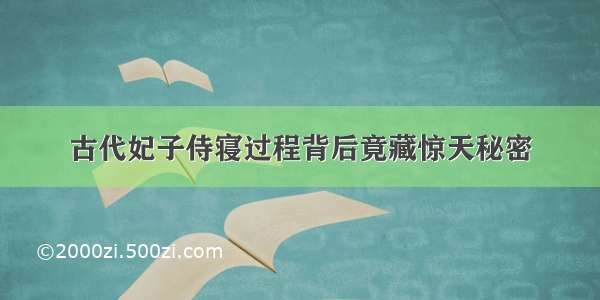 古代妃子侍寝过程背后竟藏惊天秘密

©2000zi.500zi.com